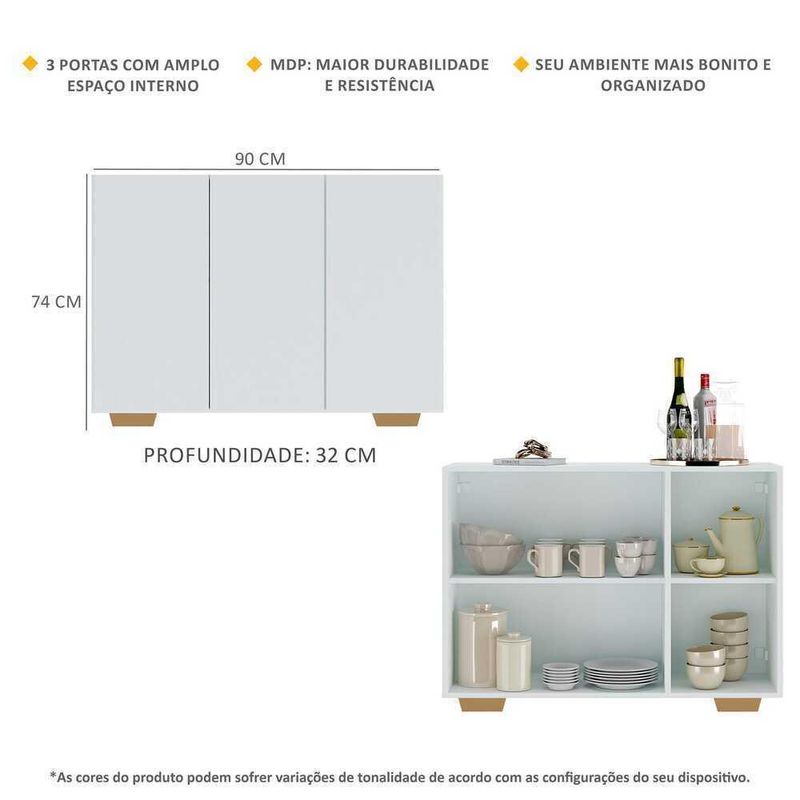 3 PORTAS COM AMPLO ESPAÇO INTERNO

MDP: MAIOR DURABILIDADE E RESISTÊNCIA

SEU AMBIENTE MAIS BONITO E ORGANIZADO

90 CM

74 CM

PROFUNDIDADE: 32 CM

*As cores do produto podem sofrer variações de tonalidade de acordo com as configurações do seu dispositivo.